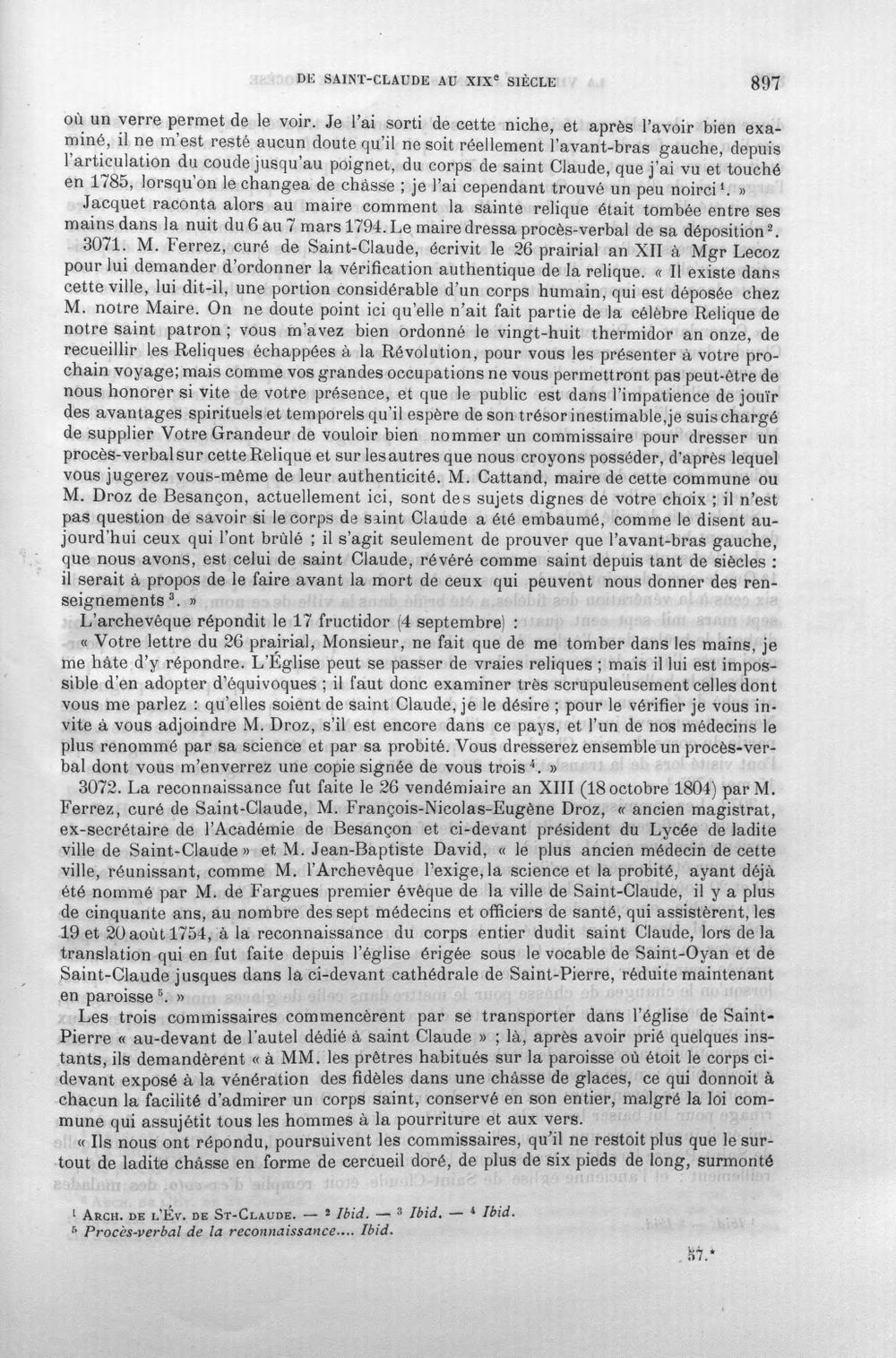 DE SAINT-CLAUDE AU XIX$^{e}$ SIÈCLE 897

où un verre permet de le voir. Je l'ai sorti de cette niche, et après l'avoir bien examiné, il ne m'est resté aucun doute qu'il ne soit réellement l'avant-bras gauche, depuis l'articulation du coude jusqu'au poignet, du corps de saint Claude, que j'ai vu et touché en 1785, lorsqu'on le changea de châsse ; je l'ai cependant trouvé un peu noirci$^{1}$. »

Jacquet raconta alors au maire comment la sainte relique était tombée entre ses mains dans la nuit du 6 au 7 mars 1794. Le maire dressa procès-verbal de sa déposition$^{2}$.

3071. M. Ferrez, curé de Saint-Claude, écrivit le 26 prairial an XII à Mgr Lecoz pour lui demander d'ordonner la vérification authentique de la relique. « Il existe dans cette ville, lui dit-il, une portion considérable d'un corps humain, qui est déposée chez M. notre Maire. On ne doute point ici qu'elle n'ait fait partie de la célèbre Relique de notre saint patron ; vous m'avez bien ordonné le vingt-huit thermidor an onze, de recueillir les Reliques échappées à la Révolution, pour vous les présenter à votre prochain voyage; mais comme vos grandes occupations ne vous permettront pas peut-être de nous honorer si vite de votre présence, et que le public est dans l'impatience de jouïr des avantages spirituels et temporels qu'il espère de son trésor inestimable, je suis chargé de supplier Votre Grandeur de vouloir bien nommer un commissaire pour dresser un procès-verbal sur cette Relique et sur les autres que nous croyons posséder, d'après lequel vous jugerez vous-même de leur authenticité. M. Cattand, maire de cette commune ou M. Droz de Besançon, actuellement ici, sont des sujets dignes de votre choix ; il n'est pas question de savoir si le corps de saint Claude a été embaumé, comme le disent aujourd'hui ceux qui l'ont brûlé ; il s'agit seulement de prouver que l'avant-bras gauche, que nous avons, est celui de saint Claude, révéré comme saint depuis tant de siècles : il serait à propos de le faire avant la mort de ceux qui peuvent nous donner des renseignements$^{3}$. »

L'archevêque répondit le 17 fructidor (4 septembre) :

« Votre lettre du 26 prairial, Monsieur, ne fait que de me tomber dans les mains, je me hâte d'y répondre. L'Église peut se passer de vraies reliques ; mais il lui est impossible d'en adopter d'équivoques ; il faut donc examiner très scrupuleusement celles dont vous me parlez : qu'elles soient de saint Claude, je le désire ; pour le vérifier je vous invite à vous adjoindre M. Droz, s'il est encore dans ce pays, et l'un de nos médecins le plus renommé par sa science et par sa probité. Vous dresserez ensemble un procès-verbal dont vous m'enverrez une copie signée de vous trois$^{4}$. »

3072. La reconnaissance fut faite le 26 vendémiaire an XIII (18 octobre 1804) par M. Ferrez, curé de Saint-Claude, M. François-Nicolas-Eugène Droz, « ancien magistrat, ex-secrétaire de l'Académie de Besançon et ci-devant président du Lycée de ladite ville de Saint-Claude » et M. Jean-Baptiste David, « le plus ancien médecin de cette ville, réunissant, comme M. l'Archevêque l'exige, la science et la probité, ayant déjà été nommé par M. de Fargues premier évêque de la ville de Saint-Claude, il y a plus de cinquante ans, au nombre des sept médecins et officiers de santé, qui assistèrent, les 19 et 20 août 1754, à la reconnaissance du corps entier dudit saint Claude, lors de la translation qui en fut faite depuis l'église érigée sous le vocable de Saint-Oyan et de Saint-Claude jusques dans la ci-devant cathédrale de Saint-Pierre, réduite maintenant en paroisse$^{5}$. »

Les trois commissaires commencèrent par se transporter dans l'église de Saint-Pierre « au-devant de l'autel dédié à saint Claude » ; là, après avoir prié quelques instants, ils demandèrent « à MM. les prêtres habitués sur la paroisse où étoit le corps ci-devant exposé à la vénération des fidèles dans une châsse de glaces, ce qui donnoit à chacun la facilité d'admirer un corps saint, conservé en son entier, malgré la loi commune qui assujétit tous les hommes à la pourriture et aux vers.

« Ils nous ont répondu, poursuivent les commissaires, qu'il ne restoit plus que le surtout de ladite châsse en forme de cercueil doré, de plus de six pieds de long, surmonté

$^{1}$ Arch. de l'Év. de St-Claude. — $^{2}$ Ibid. — $^{3}$ Ibid. — $^{4}$ Ibid.
$^{5}$ Procès-verbal de la reconnaissance.... Ibid.

57.*